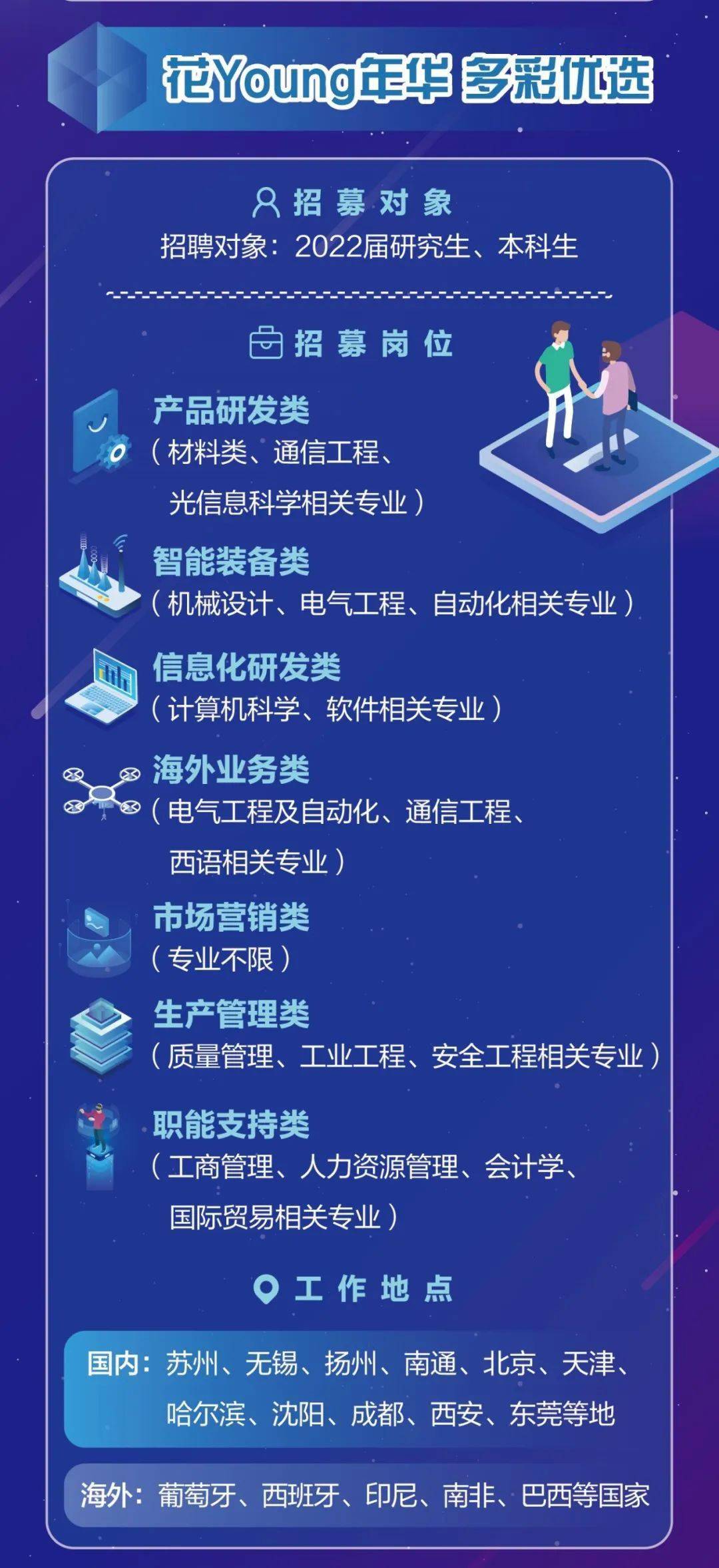 花Young年华 多彩优选

招募对象
招聘对象：2022届研究生、本科生

招募岗位

产品研发类
（材料类、通信工程、光信息科学相关专业）

智能装备类
（机械设计、电气工程、自动化相关专业）

信息化研发类
（计算机科学、软件相关专业）

海外业务类
（电气工程及自动化、通信工程、西语相关专业）

市场营销类
（专业不限）

生产管理类
（质量管理、工业工程、安全工程相关专业）

职能支持类
（工商管理、人力资源管理、会计学、国际贸易相关专业）

工作地点

国内：苏州、无锡、扬州、南通、北京、天津、哈尔滨、沈阳、成都、西安、东莞等地

海外：葡萄牙、西班牙、印尼、南非、巴西等国家